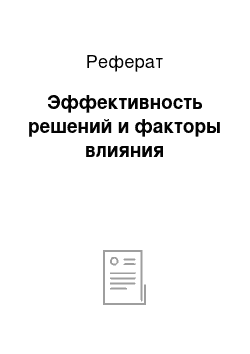 Реферат

Эффективность решений и факторы влияния